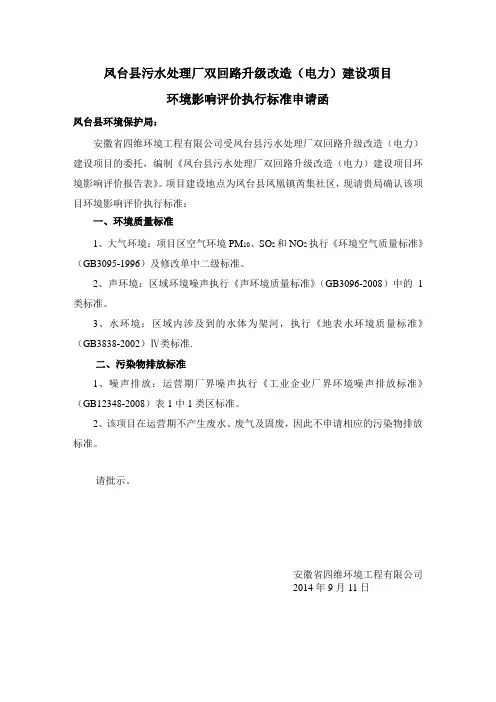 凤台县污水处理厂双回路升级改造（电力）建设项目

环境影响评价执行标准申请函

凤台县环境保护局：

安徽省四维环境工程有限公司受凤台县污水处理厂双回路升级改造（电力）建设项目的委托，编制《凤台县污水处理厂双回路升级改造（电力）建设项目环境影响评价报告表》。项目建设地点为凤台县凤凰镇芮集社区，现请贵局确认该项目环境影响评价执行标准：

一、环境质量标准

1、大气环境：项目区空气环境 $PM_{10}$、$SO_2$ 和 $NO_2$ 执行《环境空气质量标准》（GB3095-1996）及修改单中二级标准。

2、声环境：区域环境噪声执行《声环境质量标准》（GB3096-2008）中的 1 类标准。

3、水环境：区域内涉及到的水体为架河，执行《地表水环境质量标准》（GB3838-2002）Ⅳ类标准.

二、污染物排放标准

1、噪声排放：运营期厂界噪声执行《工业企业厂界环境噪声排放标准》（GB12348-2008）表 1 中 1 类区标准。

2、该项目在运营期不产生废水、废气及固废，因此不申请相应的污染物排放标准。

请批示。

安徽省四维环境工程有限公司
2014 年 9 月 11 日